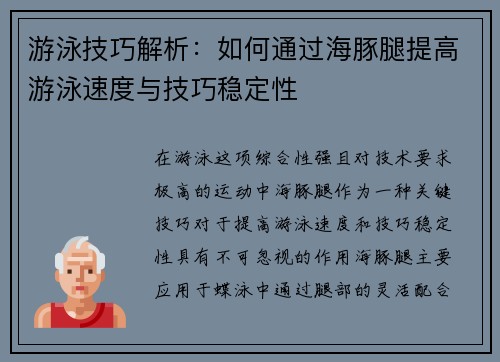 游泳技巧解析：如何通过海豚腿提高游泳速度与技巧稳定性

在游泳这项综合性强且对技术要求极高的运动中海豚腿作为一种关键技巧对于提高游泳速度和技巧稳定性具有不可忽视的作用海豚腿主要应用于蝶泳中通过腿部的灵活配合